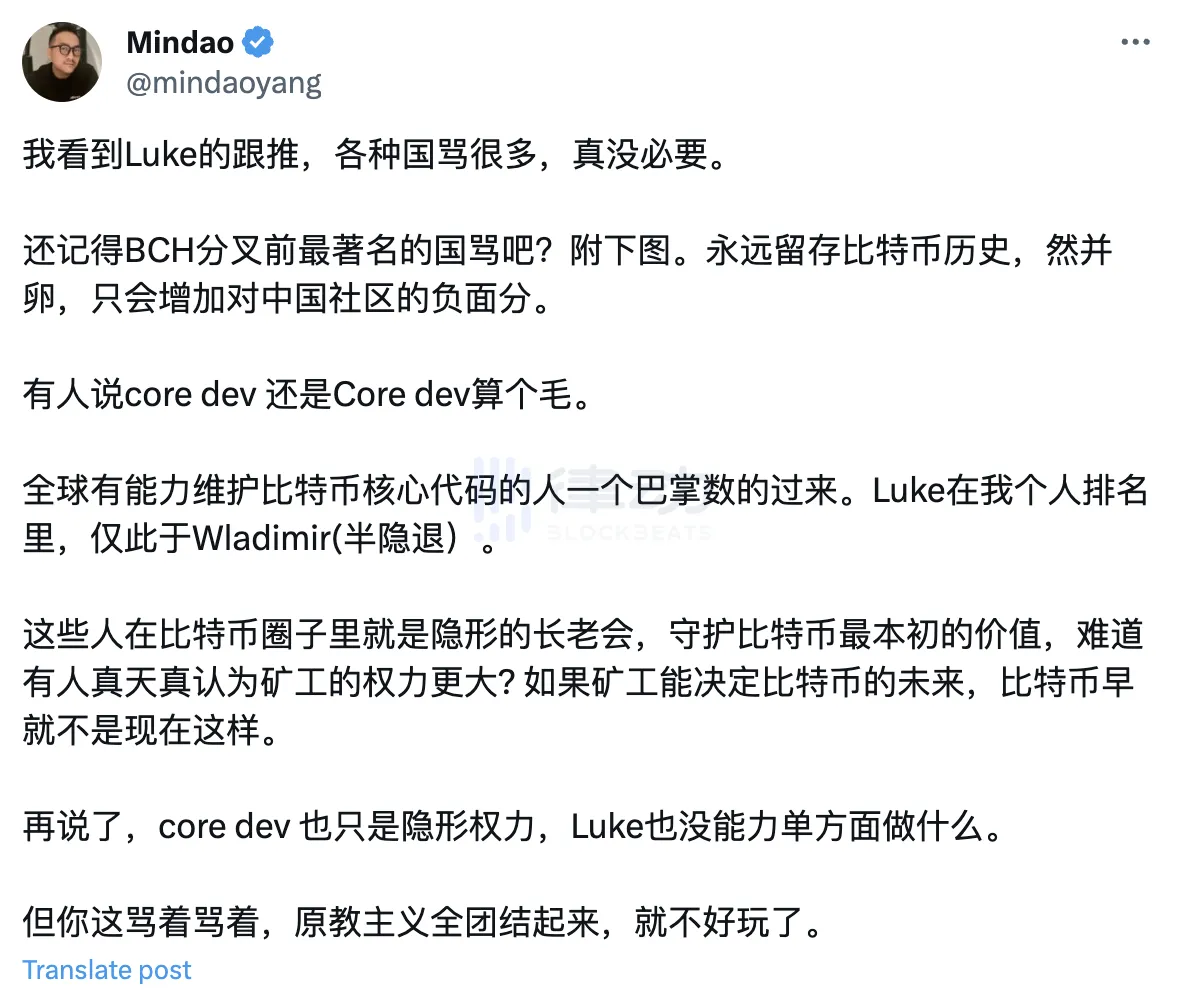 Mindao
@mindaoyang

我看到Luke的跟推，各种国骂很多，真没必要。

还记得BCH分叉前最著名的国骂吧？附下图。永远留存比特币历史，然并卵，只会增加对中国社区的负面分。

有人说core dev 还是Core dev算个毛。

全球有能力维护比特币核心代码的人一个巴掌数的过来。Luke在我个人排名里，仅此于Wladimir(半隐退）。

这些人在比特币圈子里就是隐形的长老会，守护比特币最本初的价值，难道有人真天真认为矿工的权力更大? 如果矿工能决定比特币的未来，比特币早就不是现在这样。

再说了，core dev 也只是隐形权力，Luke也没能力单方面做什么。

但你这骂着骂着，原教主义全团结起来，就不好玩了。

Translate post

律动 BLOCKBEATS